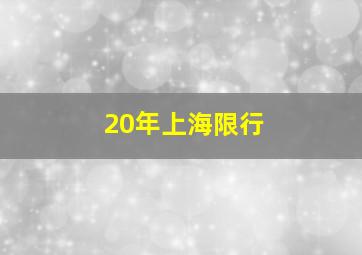 20年上海限行